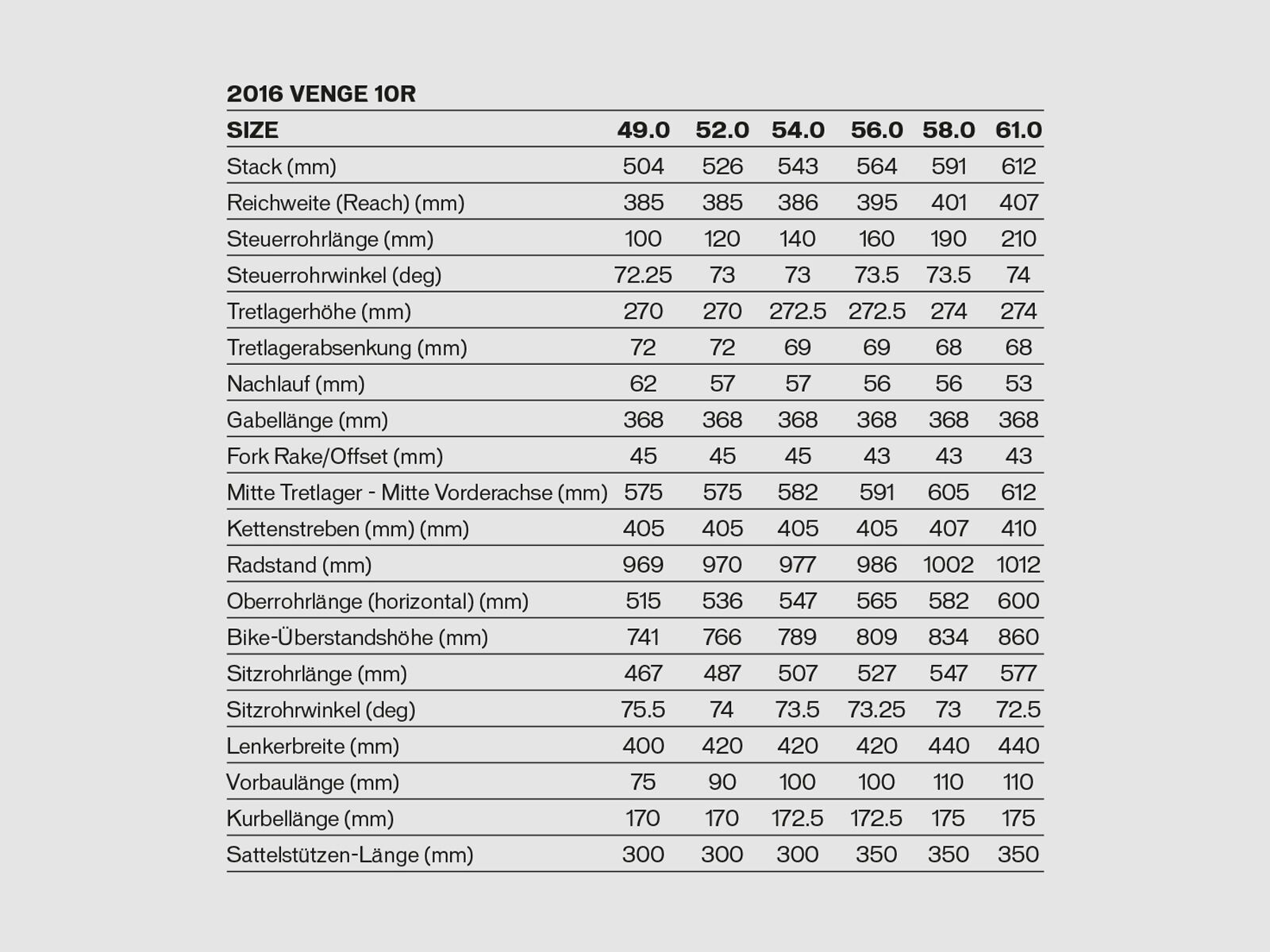 2016 VENGE 10R

| SIZE | 49.0 | 52.0 | 54.0 | 56.0 | 58.0 | 61.0 |
|---|---|---|---|---|---|---|
| Stack (mm) | 504 | 526 | 543 | 564 | 591 | 612 |
| Reichweite (Reach) (mm) | 385 | 385 | 386 | 395 | 401 | 407 |
| Steuerrohrlänge (mm) | 100 | 120 | 140 | 160 | 190 | 210 |
| Steuerrohrwinkel (deg) | 72.25 | 73 | 73 | 73.5 | 73.5 | 74 |
| Tretlagerhöhe (mm) | 270 | 270 | 272.5 | 272.5 | 274 | 274 |
| Tretlagerabsenkung (mm) | 72 | 72 | 69 | 69 | 68 | 68 |
| Nachlauf (mm) | 62 | 57 | 57 | 56 | 56 | 53 |
| Gabellänge (mm) | 368 | 368 | 368 | 368 | 368 | 368 |
| Fork Rake/Offset (mm) | 45 | 45 | 45 | 43 | 43 | 43 |
| Mitte Tretlager - Mitte Vorderachse (mm) | 575 | 575 | 582 | 591 | 605 | 612 |
| Kettenstreben (mm) (mm) | 405 | 405 | 405 | 405 | 407 | 410 |
| Radstand (mm) | 969 | 970 | 977 | 986 | 1002 | 1012 |
| Oberrohrlänge (horizontal) (mm) | 515 | 536 | 547 | 565 | 582 | 600 |
| Bike-Überstandshöhe (mm) | 741 | 766 | 789 | 809 | 834 | 860 |
| Sitzrohrlänge (mm) | 467 | 487 | 507 | 527 | 547 | 577 |
| Sitzrohrwinkel (deg) | 75.5 | 74 | 73.5 | 73.25 | 73 | 72.5 |
| Lenkerbreite (mm) | 400 | 420 | 420 | 420 | 440 | 440 |
| Vorbaulänge (mm) | 75 | 90 | 100 | 100 | 110 | 110 |
| Kurbellänge (mm) | 170 | 170 | 172.5 | 172.5 | 175 | 175 |
| Sattelstützen-Länge (mm) | 300 | 300 | 300 | 350 | 350 | 350 |